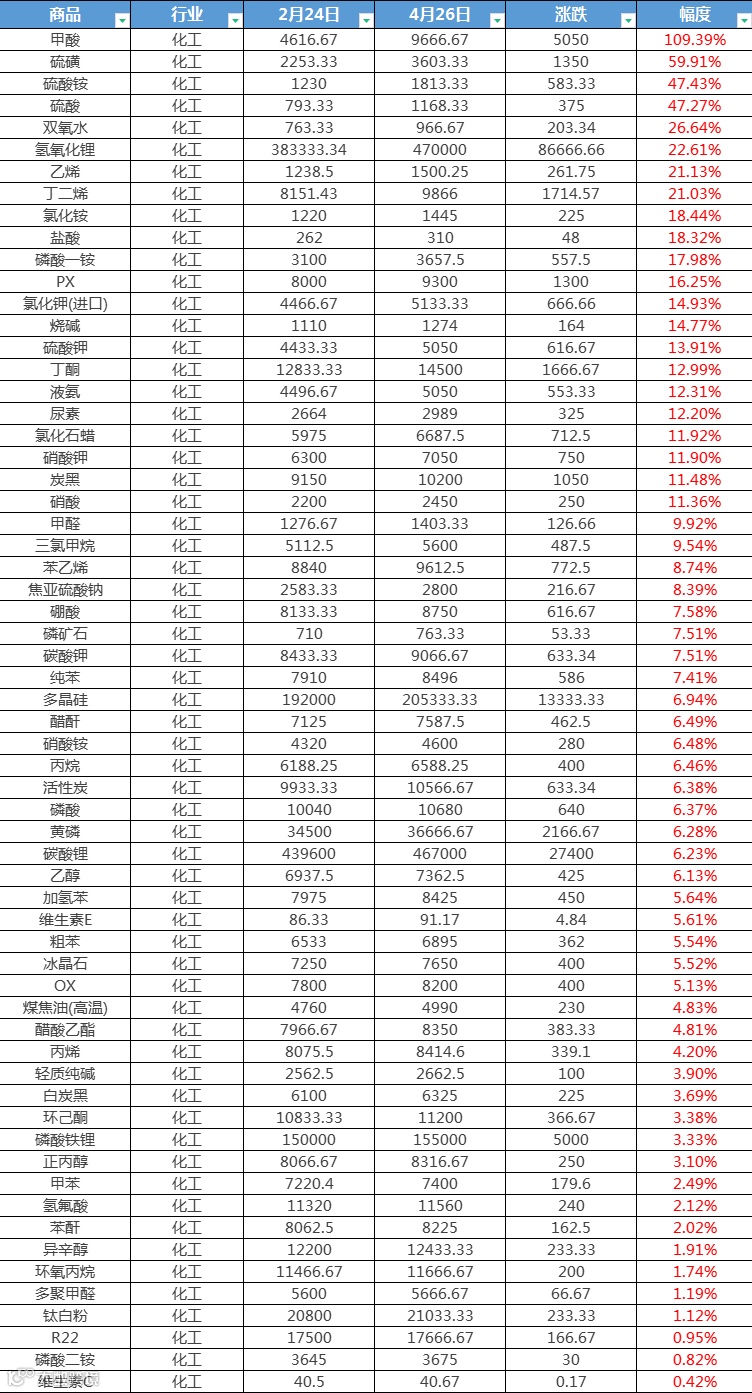 | 商品 | 行业 | 2月24日 | 4月26日 | 涨跌 | 幅度 |
|---|---|---|---|---|---|
| 甲酸 | 化工 | 4616.67 | 9666.67 | 5050 | 109.39% |
| 硫磺 | 化工 | 2253.33 | 3603.33 | 1350 | 59.91% |
| 硫酸铵 | 化工 | 1230 | 1813.33 | 583.33 | 47.43% |
| 硫酸 | 化工 | 793.33 | 1168.33 | 375 | 47.27% |
| 双氧水 | 化工 | 763.33 | 966.67 | 203.34 | 26.64% |
| 氢氧化锂 | 化工 | 383333.34 | 470000 | 86666.66 | 22.61% |
| 乙烯 | 化工 | 1238.5 | 1500.25 | 261.75 | 21.13% |
| 丁二烯 | 化工 | 8151.43 | 9866 | 1714.57 | 21.03% |
| 氯化铵 | 化工 | 1220 | 1445 | 225 | 18.44% |
| 盐酸 | 化工 | 262 | 310 | 48 | 18.32% |
| 磷酸一铵 | 化工 | 3100 | 3657.5 | 557.5 | 17.98% |
| PX | 化工 | 8000 | 9300 | 1300 | 16.25% |
| 氯化钾(进口) | 化工 | 4466.67 | 5133.33 | 666.66 | 14.93% |
| 烧碱 | 化工 | 1110 | 1274 | 164 | 14.77% |
| 硫酸钾 | 化工 | 4433.33 | 5050 | 616.67 | 13.91% |
| 丁酮 | 化工 | 12833.33 | 14500 | 1666.67 | 12.99% |
| 液氨 | 化工 | 4496.67 | 5050 | 553.33 | 12.31% |
| 尿素 | 化工 | 2664 | 2989 | 325 | 12.20% |
| 氯化石蜡 | 化工 | 5975 | 6687.5 | 712.5 | 11.92% |
| 硝酸钾 | 化工 | 6300 | 7050 | 750 | 11.90% |
| 炭黑 | 化工 | 9150 | 10200 | 1050 | 11.48% |
| 硝酸 | 化工 | 2200 | 2450 | 250 | 11.36% |
| 甲醛 | 化工 | 1276.67 | 1403.33 | 126.66 | 9.92% |
| 三氯甲烷 | 化工 | 5112.5 | 5600 | 487.5 | 9.54% |
| 苯乙烯 | 化工 | 8840 | 9612.5 | 772.5 | 8.74% |
| 焦亚硫酸钠 | 化工 | 2583.33 | 2800 | 216.67 | 8.39% |
| 硼酸 | 化工 | 8133.33 | 8750 | 616.67 | 7.58% |
| 磷矿石 | 化工 | 710 | 763.33 | 53.33 | 7.51% |
| 碳酸钾 | 化工 | 8433.33 | 9066.67 | 633.34 | 7.51% |
| 纯苯 | 化工 | 7910 | 8496 | 586 | 7.41% |
| 多晶硅 | 化工 | 192000 | 205333.33 | 13333.33 | 6.94% |
| 醋酐 | 化工 | 7125 | 7587.5 | 462.5 | 6.49% |
| 硝酸铵 | 化工 | 4320 | 4600 | 280 | 6.48% |
| 丙烷 | 化工 | 6188.25 | 6588.25 | 400 | 6.46% |
| 活性炭 | 化工 | 9933.33 | 10566.67 | 633.34 | 6.38% |
| 磷酸 | 化工 | 10040 | 10680 | 640 | 6.37% |
| 黄磷 | 化工 | 34500 | 36666.67 | 2166.67 | 6.28% |
| 碳酸锂 | 化工 | 439600 | 467000 | 27400 | 6.23% |
| 乙醇 | 化工 | 6937.5 | 7362.5 | 425 | 6.13% |
| 加氢苯 | 化工 | 7975 | 8425 | 450 | 5.64% |
| 维生素E | 化工 | 86.33 | 91.17 | 4.84 | 5.61% |
| 粗苯 | 化工 | 6533 | 6895 | 362 | 5.54% |
| 冰晶石 | 化工 | 7250 | 7650 | 400 | 5.52% |
| OX | 化工 | 7800 | 8200 | 400 | 5.13% |
| 煤焦油(高温) | 化工 | 4760 | 4990 | 230 | 4.83% |
| 醋酸乙酯 | 化工 | 7966.67 | 8350 | 383.33 | 4.81% |
| 丙烯 | 化工 | 8075.5 | 8414.6 | 339.1 | 4.20% |
| 轻质纯碱 | 化工 | 2562.5 | 2662.5 | 100 | 3.90% |
| 白炭黑 | 化工 | 6100 | 6325 | 225 | 3.69% |
| 环己酮 | 化工 | 10833.33 | 11200 | 366.67 | 3.38% |
| 磷酸铁锂 | 化工 | 150000 | 155000 | 5000 | 3.33% |
| 正丙醇 | 化工 | 8066.67 | 8316.67 | 250 | 3.10% |
| 甲苯 | 化工 | 7220.4 | 7400 | 179.6 | 2.49% |
| 氢氟酸 | 化工 | 11320 | 11560 | 240 | 2.12% |
| 苯酐 | 化工 | 8062.5 | 8225 | 162.5 | 2.02% |
| 异辛醇 | 化工 | 12200 | 12433.33 | 233.33 | 1.91% |
| 环氧丙烷 | 化工 | 11466.67 | 11666.67 | 200 | 1.74% |
| 多聚甲醛 | 化工 | 5600 | 5666.67 | 66.67 | 1.19% |
| 钛白粉 | 化工 | 20800 | 21033.33 | 233.33 | 1.12% |
| R22 | 化工 | 17500 | 17666.67 | 166.67 | 0.95% |
| 磷酸二铵 | 化工 | 3645 | 3675 | 30 | 0.82% |
| 维生素C | 化工 | 40.5 | 40.67 | 0.17 | 0.42% |